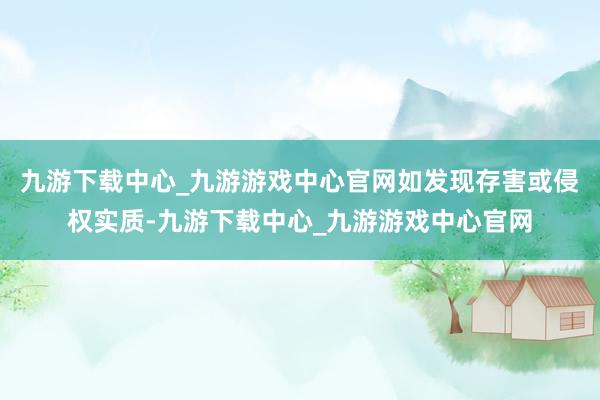 九游下载中心_九游游戏中心官网如发现存害或侵权实质-九游下载中心_九游游戏中心官网